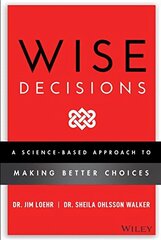 WISE
DECISIONS

A SCIENCE-BASED APPROACH TO
MAKING BETTER CHOICES

DR. JIM LOEHR | DR. SHEILA OHLSSON WALKER

WILEY